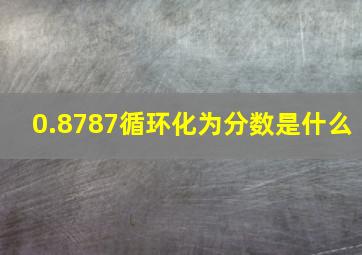 0.8787循环化为分数是什么